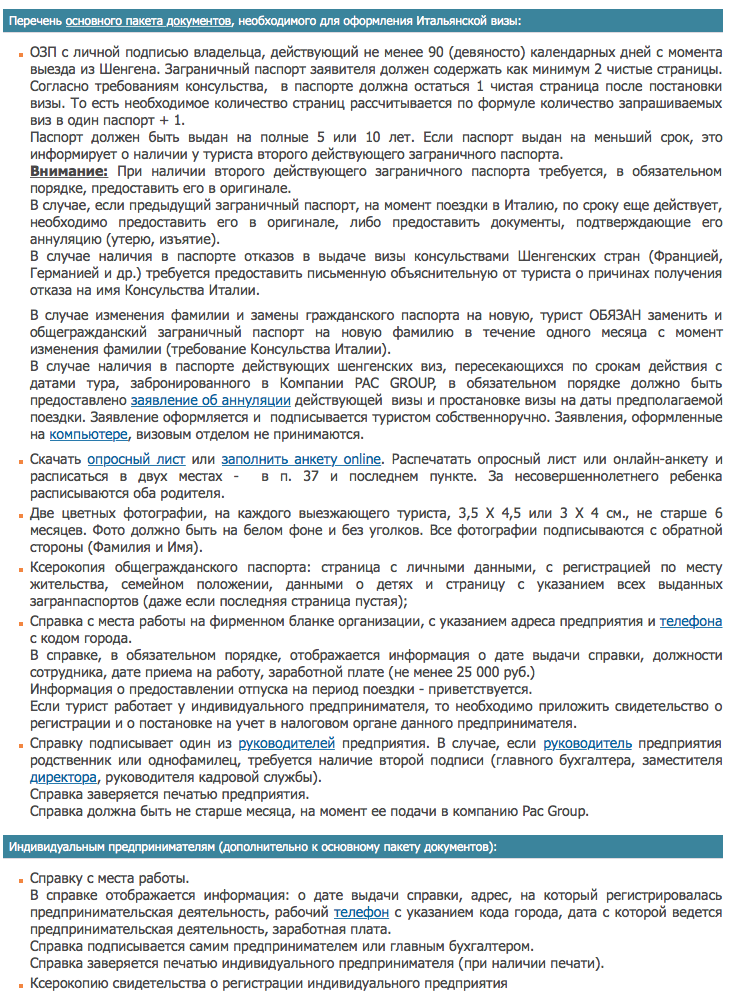 Перечень основного пакета документов, необходимого для оформления Итальянской визы:

ОЗП с личной подписью владельца, действующий не менее 90 (девяносто) календарных дней с момента выезда из Шенгена. Заграничный паспорт заявителя должен содержать как минимум 2 чистые страницы. Согласно требованиям консульства, в паспорте должна остаться 1 чистая страница после постановки визы. То есть необходимое количество страниц рассчитывается по формуле количество запрашиваемых виз в один паспорт + 1.
Паспорт должен быть выдан на полные 5 или 10 лет. Если паспорт выдан на меньший срок, это информирует о наличии у туриста второго действующего заграничного паспорта.
Внимание: При наличии второго действующего заграничного паспорта требуется, в обязательном порядке, предоставить его в оригинале.
В случае, если предыдущий заграничный паспорт, на момент поездки в Италию, по сроку еще действует, необходимо предоставить его в оригинале, либо предоставить документы, подтверждающие его аннуляцию (утерю, изъятие).
В случае наличия в паспорте отказов в выдаче визы консульствами Шенгенских стран (Францией, Германией и др.) требуется предоставить письменную объяснительную от туриста о причинах получения отказа на имя Консульства Италии.

В случае изменения фамилии и замены гражданского паспорта на новую, турист ОБЯЗАН заменить и общегражданский заграничный паспорт на новую фамилию в течение одного месяца с момент изменения фамилии (требование Консульства Италии).
В случае наличия в паспорте действующих шенгенских виз, пересекающихся по срокам действия с датами тура, забронированного в Компании PAC GROUP, в обязательном порядке должно быть предоставлено заявление об аннуляции действующей визы и простановке визы на даты предполагаемой поездки. Заявление оформляется и подписывается туристом собственноручно. Заявления, оформленные на компьютере, визовым отделом не принимаются.

Скачать опросный лист или заполнить анкету online. Распечатать опросный лист или онлайн-анкету и расписаться в двух местах - в п. 37 и последнем пункте. За несовершеннолетнего ребенка расписываются оба родителя.
Две цветных фотографии, на каждого выезжающего туриста, 3,5 Х 4,5 или 3 Х 4 см., не старше 6 месяцев. Фото должно быть на белом фоне и без уголков. Все фотографии подписываются с обратной стороны (Фамилия и Имя).
Ксерокопия общегражданского паспорта: страница с личными данными, с регистрацией по месту жительства, семейном положении, данными о детях и страницу с указанием всех выданных загранпаспортов (даже если последняя страница пустая);
Справка с места работы на фирменном бланке организации, с указанием адреса предприятия и телефона с кодом города.
В справке, в обязательном порядке, отображается информация о дате выдачи справки, должности сотрудника, дате приема на работу, заработной плате (не менее 25 000 руб.)
Информация о предоставлении отпуска на период поездки - приветствуется.
Если турист работает у индивидуального предпринимателя, то необходимо приложить свидетельство о регистрации и о постановке на учет в налоговом органе данного предпринимателя.
Справку подписывает один из руководителей предприятия. В случае, если руководитель предприятия родственник или однофамилец, требуется наличие второй подписи (главного бухгалтера, заместителя директора, руководителя кадровой службы).
Справка заверяется печатью предприятия.
Справка должна быть не старше месяца, на момент ее подачи в компанию Pac Group.

Индивидуальным предпринимателям (дополнительно к основному пакету документов):

Справку с места работы.
В справке отображается информация: о дате выдачи справки, адрес, на который регистрировалась предпринимательская деятельность, рабочий телефон с указанием кода города, дата с которой ведется предпринимательская деятельность, заработная плата.
Справка подписывается самим предпринимателем или главным бухгалтером.
Справка заверяется печатью индивидуального предпринимателя (при наличии печати).
Ксерокопию свидетельства о регистрации индивидуального предприятия